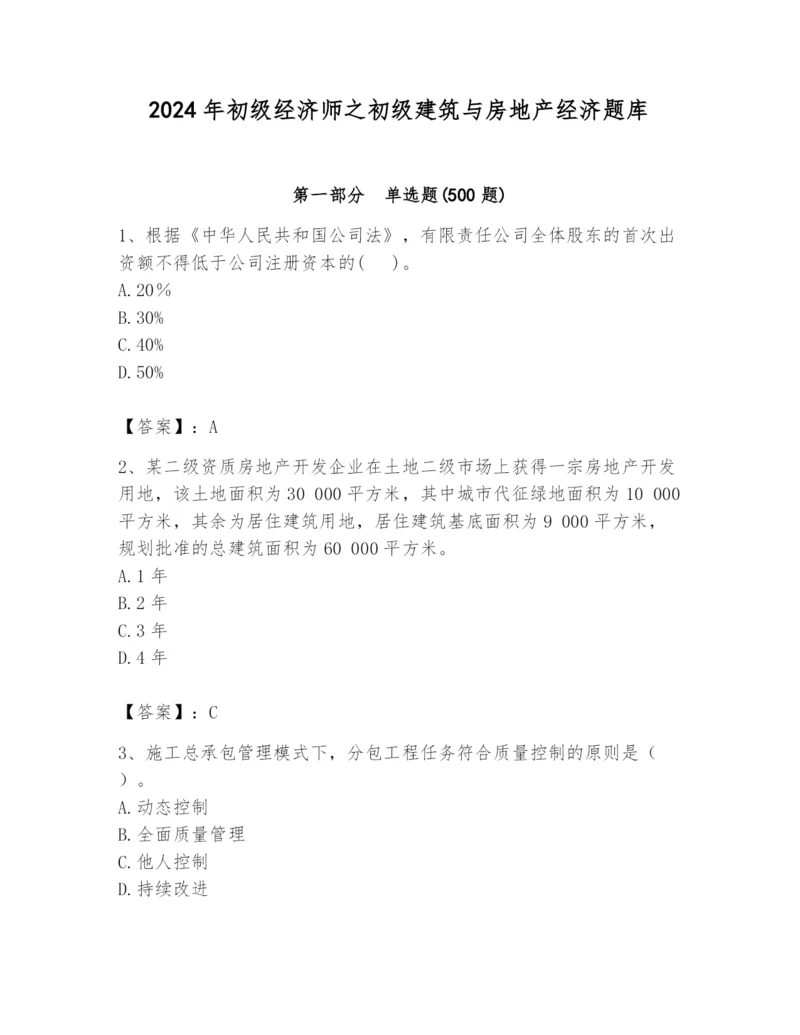 2024 年初级经济师之初级建筑与房地产经济题库

第一部分　单选题(500 题)

1、根据《中华人民共和国公司法》，有限责任公司全体股东的首次出资额不得低于公司注册资本的(　)。
A. 20％
B. 30%
C. 40%
D. 50%

【答案】：A

2、某二级资质房地产开发企业在土地二级市场上获得一宗房地产开发用地，该土地面积为 30 000 平方米，其中城市代征绿地面积为 10 000 平方米，其余为居住建筑用地，居住建筑基底面积为 9 000 平方米，规划批准的总建筑面积为 60 000 平方米。
A. 1 年
B. 2 年
C. 3 年
D. 4 年

【答案】：C

3、施工总承包管理模式下，分包工程任务符合质量控制的原则是（　）。
A. 动态控制
B. 全面质量管理
C. 他人控制
D. 持续改进